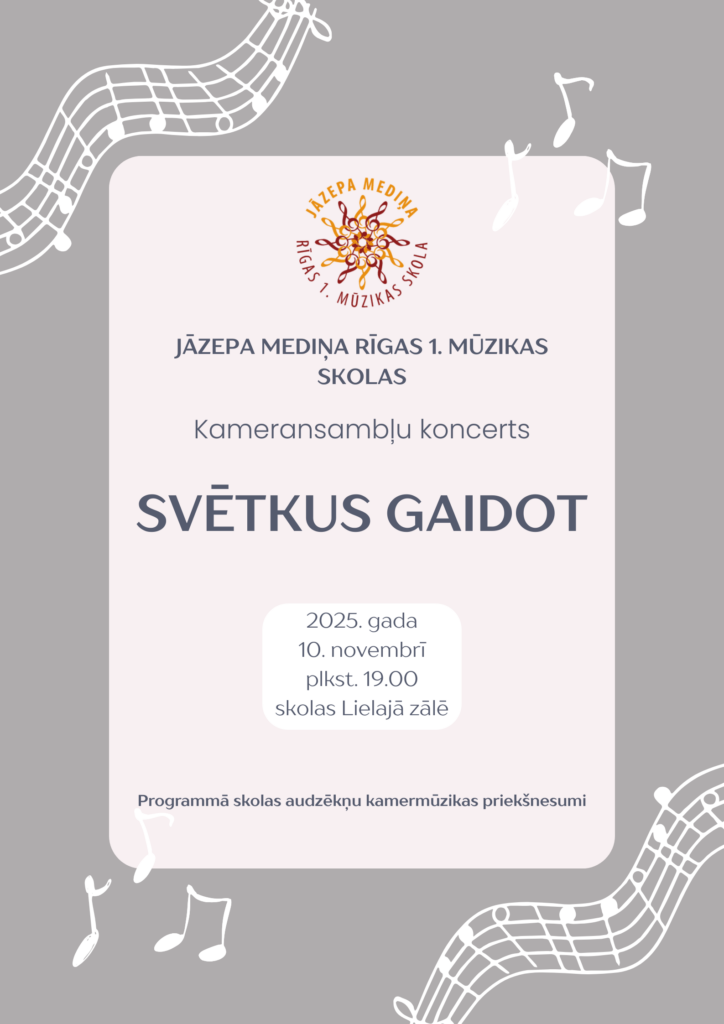 JĀZEPA MEDIŅA
RĪGAS 1. MŪZIKAS SKOLA

JĀZEPA MEDIŅA RĪGAS 1. MŪZIKAS SKOLAS

Kameransambļu koncerts

SVĒTKUS GAIDOT

2025. gada
10. novembrī
plkst. 19.00
skolas Lielajā zālē

Programmā skolas audzēkņu kamermūzikas priekšnesumi